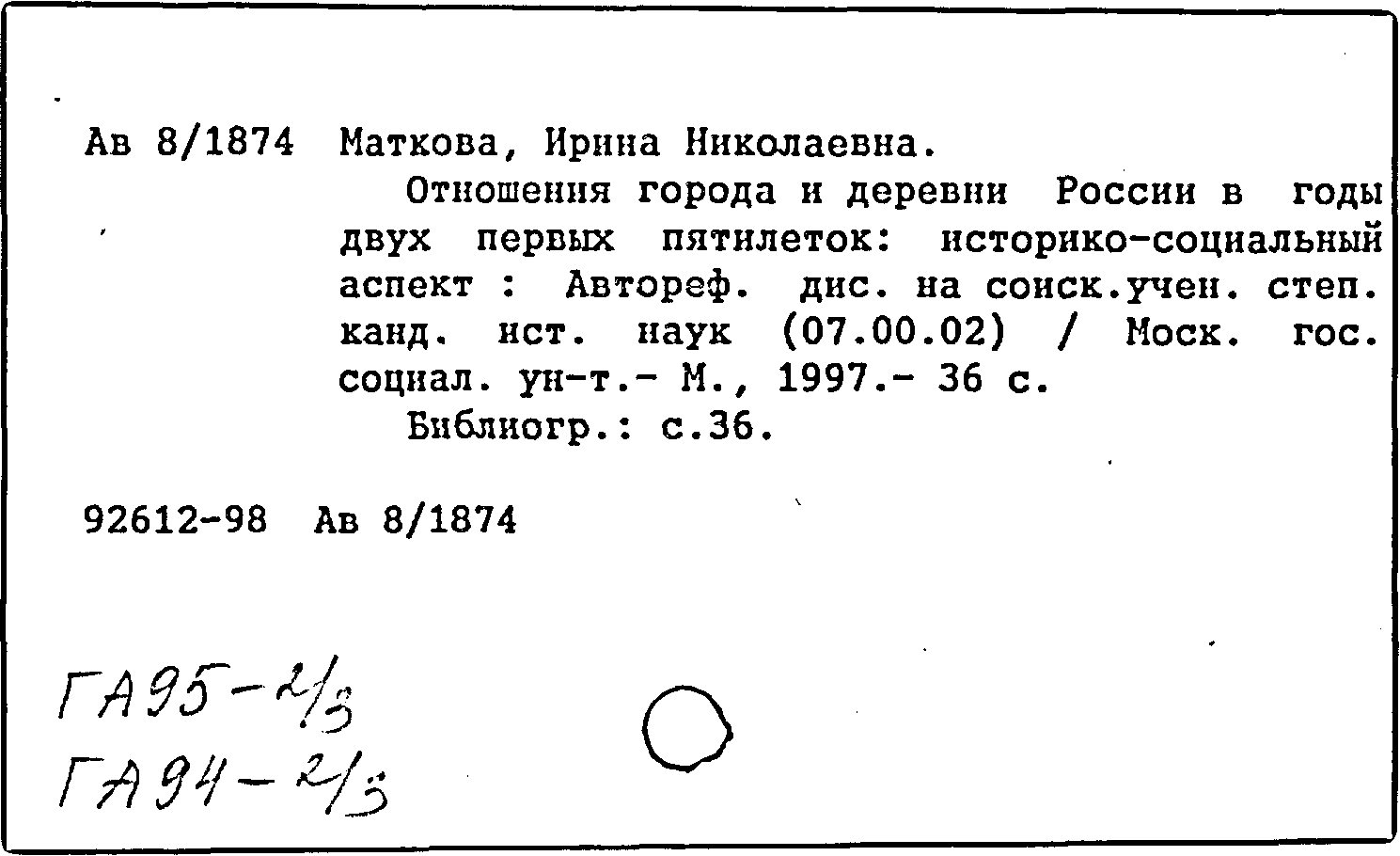 Ав 8/1874 Маткова, Ирина Николаевна.

Отношения города и деревни России в годы двух первых пятилеток: историко-социальный аспект : Автореф. дис. на соиск.учен. степ. канд. ист. наук (07.00.02) / Моск. гос. социал. ун-т.- М., 1997.- 36 с.

Библиогр.: с.36.

92612-98 Ав 8/1874

ГА95-2/3
ГА94-2/3